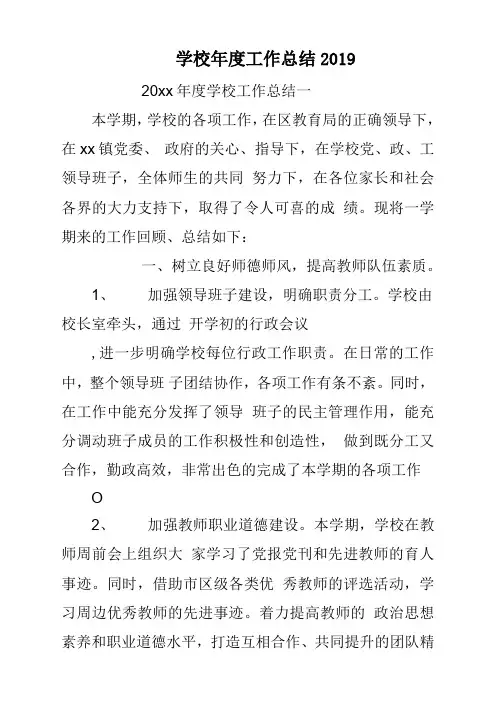 学校年度工作总结 2019

20xx 年度学校工作总结一

本学期，学校的各项工作，在区教育局的正确领导下，在 xx 镇党委、 政府的关心、指导下，在学校党、政、工领导班子，全体师生的共同 努力下，在各位家长和社会各界的大力支持下，取得了令人可喜的成 绩。现将一学期来的工作回顾、总结如下：

一、树立良好师德师风，提高教师队伍素质。

1、 加强领导班子建设，明确职责分工。学校由校长室牵头，通过 开学初的行政会议

, 进一步明确学校每位行政工作职责。在日常的工作中，整个领导班 子团结协作，各项工作有条不紊。同时，在工作中能充分发挥了领导 班子的民主管理作用，能充分调动班子成员的工作积极性和创造性， 做到既分工又合作，勤政高效，非常出色的完成了本学期的各项工作

O

2、 加强教师职业道德建设。本学期，学校在教师周前会上组织大 家学习了党报党刊和先进教师的育人事迹。同时，借助市区级各类优 秀教师的评选活动，学习周边优秀教师的先进事迹。着力提高教师的 政治思想素养和职业道德水平，打造互相合作、共同提升的团队精